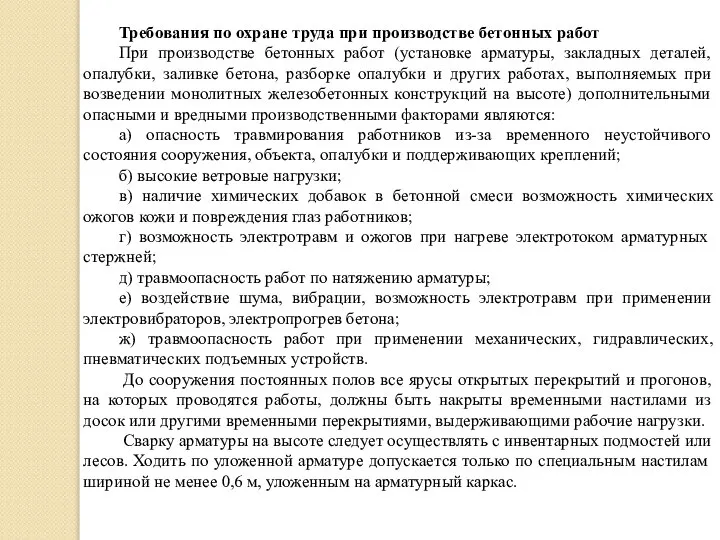 Требования по охране труда при производстве бетонных работ

При производстве бетонных работ (установке арматуры, закладных деталей, опалубки, заливке бетона, разборке опалубки и других работах, выполняемых при возведении монолитных железобетонных конструкций на высоте) дополнительными опасными и вредными производственными факторами являются:

а) опасность травмирования работников из-за временного неустойчивого состояния сооружения, объекта, опалубки и поддерживающих креплений;

б) высокие ветровые нагрузки;

в) наличие химических добавок в бетонной смеси возможность химических ожогов кожи и повреждения глаз работников;

г) возможность электротравм и ожогов при нагреве электротоком арматурных стержней;

д) травмоопасность работ по натяжению арматуры;

е) воздействие шума, вибрации, возможность электротравм при применении электровибраторов, электропрогрев бетона;

ж) травмоопасность работ при применении механических, гидравлических, пневматических подъемных устройств.

До сооружения постоянных полов все ярусы открытых перекрытий и прогонов, на которых проводятся работы, должны быть накрыты временными настилами из досок или другими временными перекрытиями, выдерживающими рабочие нагрузки.

Сварку арматуры на высоте следует осуществлять с инвентарных подмостей или лесов. Ходить по уложенной арматуре допускается только по специальным настилам шириной не менее 0,6 м, уложенным на арматурный каркас.